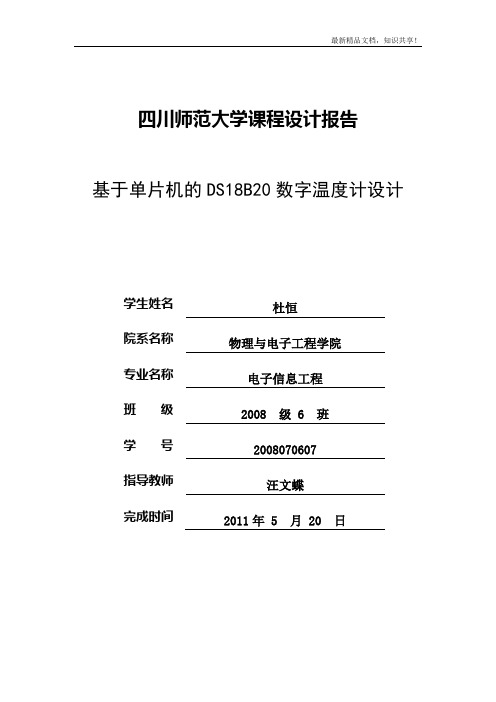 最新精品文档，知识共享！

四川师范大学课程设计报告

基于单片机的 DS18B20 数字温度计设计

学生姓名 杜恒

院系名称 物理与电子工程学院

专业名称 电子信息工程

班 级 2008 级 6 班

学 号 2008070607

指导教师 汪文蝶

完成时间 2011 年 5 月 20 日